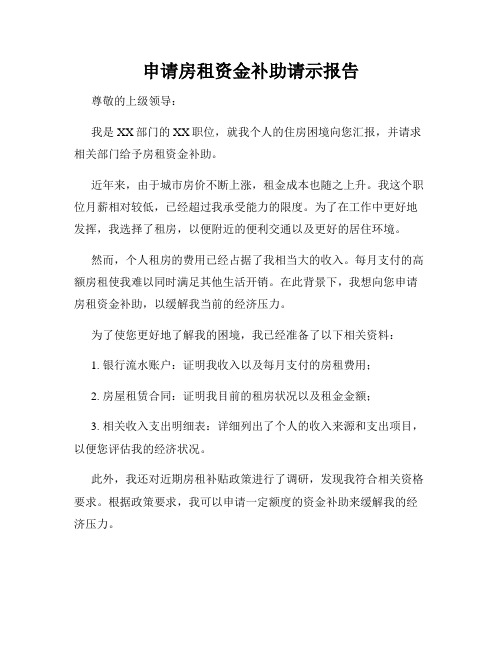 申请房租资金补助请示报告

尊敬的上级领导：

我是XX部门的XX职位，就我个人的住房困境向您汇报，并请求相关部门给予房租资金补助。

近年来，由于城市房价不断上涨，租金成本也随之上升。我这个职位月薪相对较低，已经超过我承受能力的限度。为了在工作中更好地发挥，我选择了租房，以便附近的便利交通以及更好的居住环境。

然而，个人租房的费用已经占据了我相当大的收入。每月支付的高额房租使我难以同时满足其他生活开销。在此背景下，我想向您申请房租资金补助，以缓解我当前的经济压力。

为了使您更好地了解我的困境，我已经准备了以下相关资料：

1. 银行流水账户：证明我收入以及每月支付的房租费用；

2. 房屋租赁合同：证明我目前的租房状况以及租金金额；

3. 相关收入支出明细表：详细列出了个人的收入来源和支出项目，以便您评估我的经济状况。

此外，我还对近期房租补贴政策进行了调研，发现我符合相关资格要求。根据政策要求，我可以申请一定额度的资金补助来缓解我的经济压力。